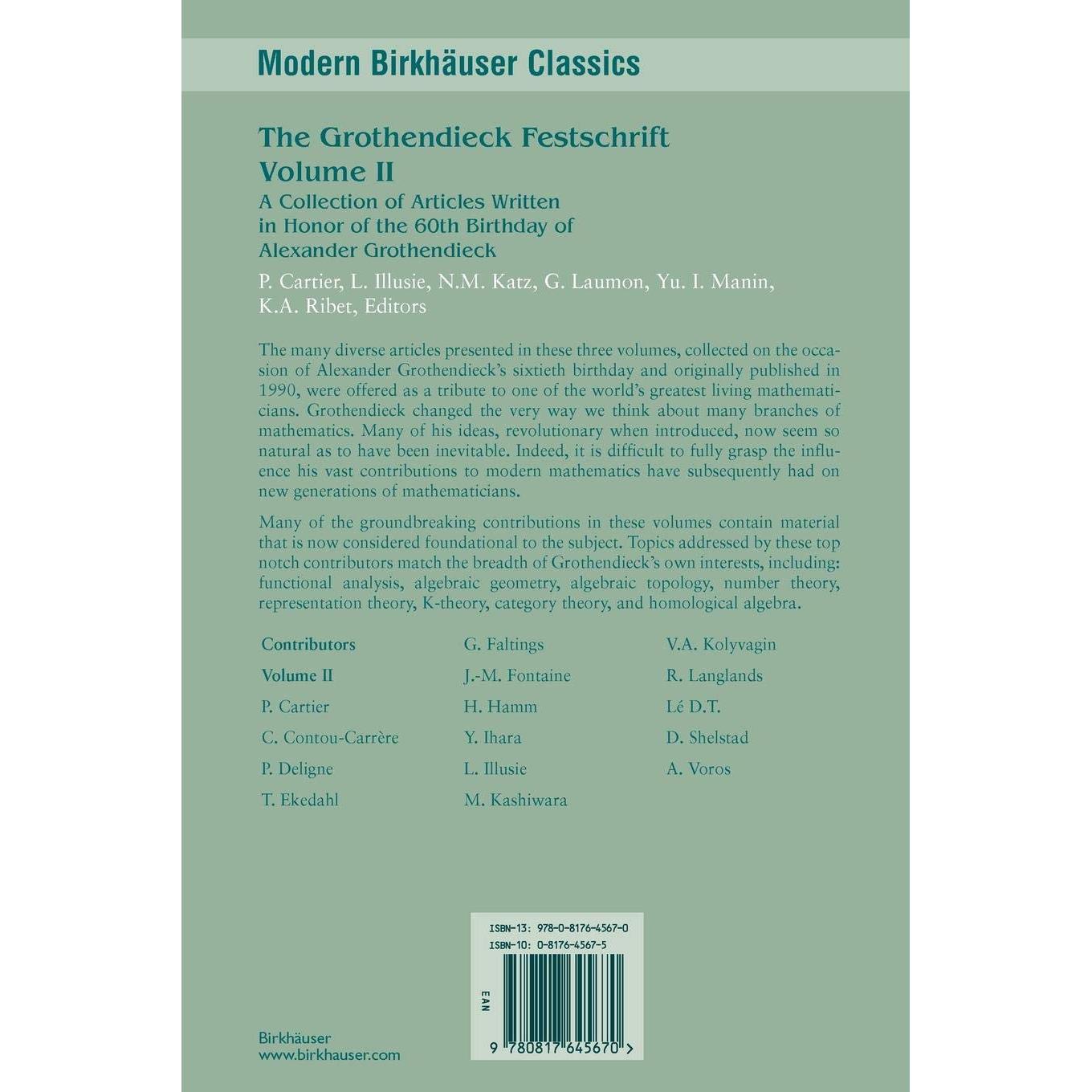 Modern Birkhäuser Classics

The Grothendieck Festschrift
Volume II
A Collection of Articles Written in Honor of the 60th Birthday of Alexander Grothendieck

P. Cartier, L. Illusie, N.M. Katz, G. Laumon, Yu. I. Manin, K.A. Ribet, Editors

The many diverse articles presented in these three volumes, collected on the occasion of Alexander Grothendieck's sixtieth birthday and originally published in 1990, were offered as a tribute to one of the world's greatest living mathematicians. Grothendieck changed the very way we think about many branches of mathematics. Many of his ideas, revolutionary when introduced, now seem so natural as to have been inevitable. Indeed, it is difficult to fully grasp the influence his vast contributions to modern mathematics have subsequently had on new generations of mathematicians.

Many of the groundbreaking contributions in these volumes contain material that is now considered foundational to the subject. Topics addressed by these top notch contributors match the breadth of Grothendieck's own interests, including: functional analysis, algebraic geometry, algebraic topology, number theory, representation theory, K-theory, category theory, and homological algebra.

Contributors
Volume II
P. Cartier
C. Contou-Carrère
P. Deligne
T. Ekedahl

G. Faltings
J.-M. Fontaine
H. Hamm
Y. Ihara
L. Illusie
M. Kashiwara

V.A. Kolyvagin
R. Langlands
Lé D.T.
D. Shelstad
A. Voros

ISBN-13: 978-0-8176-4567-0
ISBN-10: 0-8176-4567-5
EAN
9 780817 645670 >

Birkhäuser
www.birkhauser.com